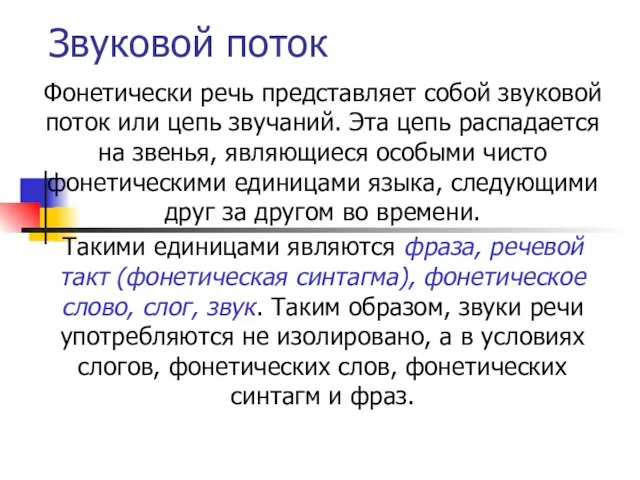 Звуковой поток

Фонетически речь представляет собой звуковой поток или цепь звучаний. Эта цепь распадается на звенья, являющиеся особыми чисто фонетическими единицами языка, следующими друг за другом во времени.

Такими единицами являются фраза, речевой такт (фонетическая синтагма), фонетическое слово, слог, звук. Таким образом, звуки речи употребляются не изолировано, а в условиях слогов, фонетических слов, фонетических синтагм и фраз.